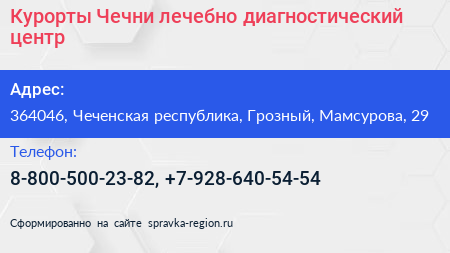 Курорты Чечни лечебно диагностический центр

Адрес:

364046, Чеченская республика, Грозный, Мамсурова, 29

Телефон:

8-800-500-23-82, +7-928-640-54-54

Сформированно на сайте spravka-region.ru